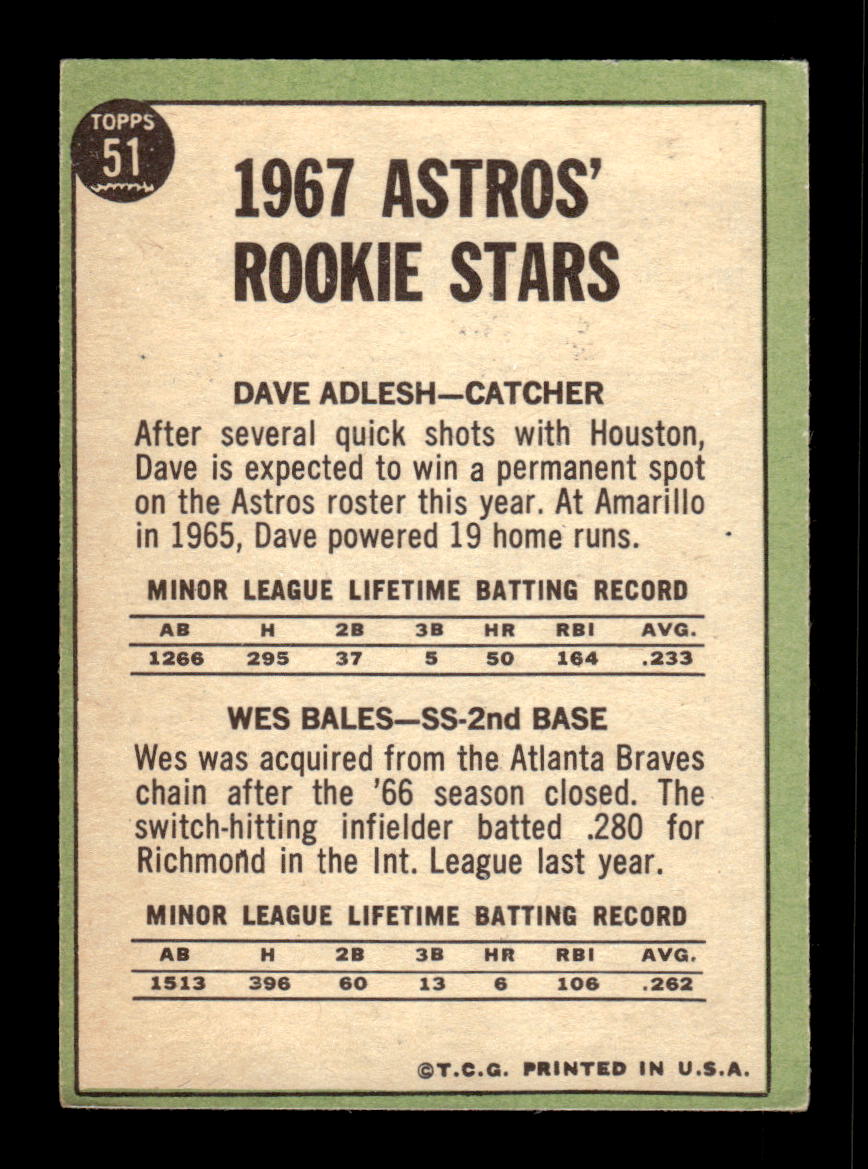 TOPPS 51

1967 ASTROS' ROOKIE STARS

DAVE ADLESH—CATCHER

After several quick shots with Houston, Dave is expected to win a permanent spot on the Astros roster this year. At Amarillo in 1965, Dave powered 19 home runs.

MINOR LEAGUE LIFETIME BATTING RECORD

| AB | H | 2B | 3B | HR | RBI | AVG. |
|---|---|---|---|---|---|---|
| 1266 | 295 | 37 | 5 | 50 | 164 | .233 |

WES BALES—SS-2nd BASE

Wes was acquired from the Atlanta Braves chain after the '66 season closed. The switch-hitting infielder batted .280 for Richmond in the Int. League last year.

MINOR LEAGUE LIFETIME BATTING RECORD

| AB | H | 2B | 3B | HR | RBI | AVG. |
|---|---|---|---|---|---|---|
| 1513 | 396 | 60 | 13 | 6 | 106 | .262 |

©T.C.G. PRINTED IN U.S.A.